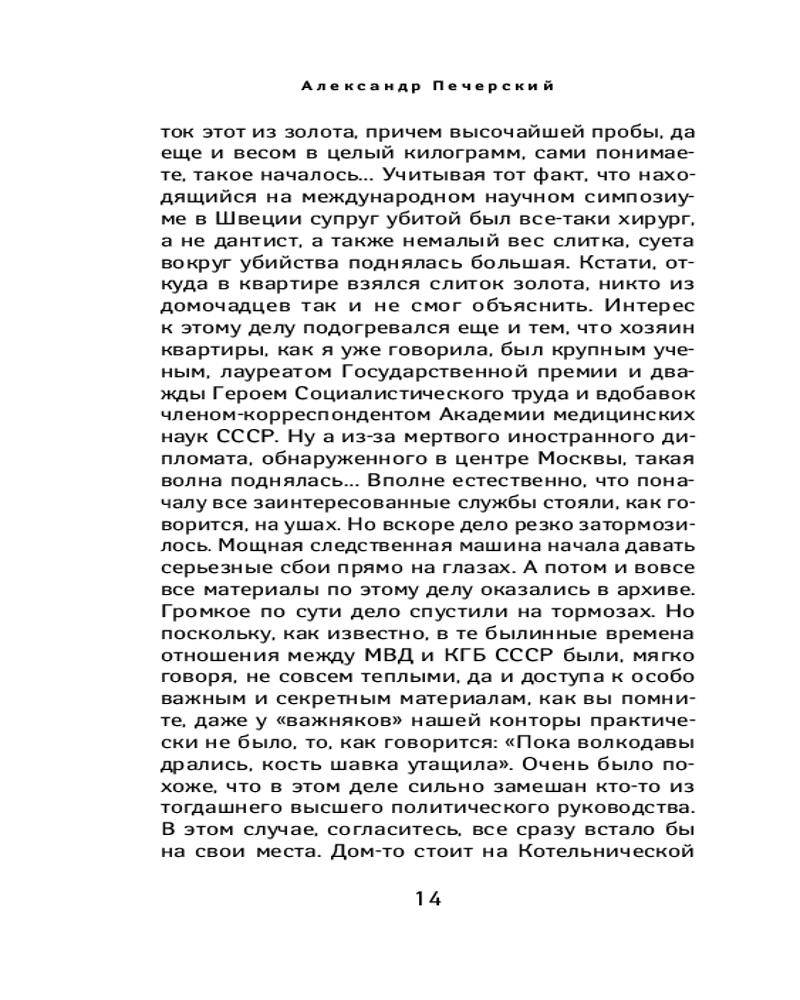 Александр Печерский

ток этот из золота, причем высочайшей пробы, да еще и весом в целый килограмм, сами понимаете, такое началось... Учитывая тот факт, что находящийся на международном научном симпозиуме в Швеции супруг убитой был все-таки хирург, а не дантист, а также немалый вес слитка, суета вокруг убийства поднялась большая. Кстати, откуда в квартире взялся слиток золота, никто из домочадцев так и не смог объяснить. Интерес к этому делу подогревался еще и тем, что хозяин квартиры, как я уже говорила, был крупным ученым, лауреатом Государственной премии и дважды Героем Социалистического труда и вдобавок членом-корреспондентом Академии медицинских наук СССР. Ну а из-за мертвого иностранного дипломата, обнаруженного в центре Москвы, такая волна поднялась... Вполне естественно, что поначалу все заинтересованные службы стояли, как говорится, на ушах. Но вскоре дело резко затормозилось. Мощная следственная машина начала давать серьезные сбои прямо на глазах. А потом и вовсе все материалы по этому делу оказались в архиве. Громкое по сути дело спустили на тормозах. Но поскольку, как известно, в те былинные времена отношения между МВД и КГБ СССР были, мягко говоря, не совсем теплыми, да и доступа к особо важным и секретным материалам, как вы помните, даже у «важняков» нашей конторы практически не было, то, как говорится: «Пока волкодавы дрались, кость шавка утащила». Очень было похоже, что в этом деле сильно замешан кто-то из тогдашнего высшего политического руководства. В этом случае, согласитесь, все сразу встало бы на свои места. Дом-то стоит на Котельнической

14